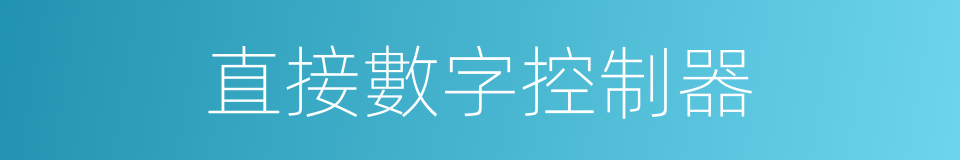 直接數字控制器